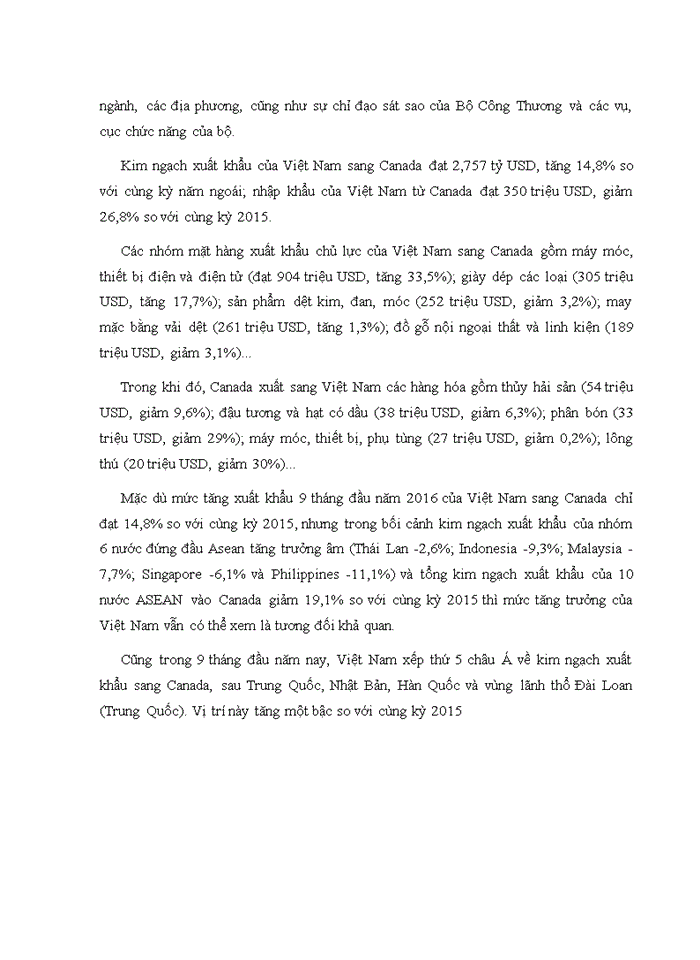 ngành, các địa phương, cũng như sự chỉ đạo sát sao của Bộ Công Thương và các vụ, cục chức năng của bộ.

Kim ngạch xuất khẩu của Việt Nam sang Canada đạt 2,757 tỷ USD, tăng 14,8% so với cùng kỳ năm ngoái; nhập khẩu của Việt Nam từ Canada đạt 350 triệu USD, giảm 26,8% so với cùng kỳ 2015.

Các nhóm mặt hàng xuất khẩu chủ lực của Việt Nam sang Canada gồm máy móc, thiết bị điện và điện tử (đạt 904 triệu USD, tăng 33,5%); giày dép các loại (305 triệu USD, tăng 17,7%); sản phẩm dệt kim, đan, móc (252 triệu USD, giảm 3,2%); may mặc bằng vải dệt (261 triệu USD, tăng 1,3%); đồ gỗ nội ngoại thất và linh kiện (189 triệu USD, giảm 3,1%)...

Trong khi đó, Canada xuất sang Việt Nam các hàng hóa gồm thủy hải sản (54 triệu USD, giảm 9,6%); đậu tương và hạt có dầu (38 triệu USD, giảm 6,3%); phân bón (33 triệu USD, giảm 29%); máy móc, thiết bị, phụ tùng (27 triệu USD, giảm 0,2%); lông thú (20 triệu USD, giảm 30%)...

Mặc dù mức tăng xuất khẩu 9 tháng đầu năm 2016 của Việt Nam sang Canada chỉ đạt 14,8% so với cùng kỳ 2015, nhưng trong bối cảnh kim ngạch xuất khẩu của nhóm 6 nước đứng đầu Asean tăng trưởng âm (Thái Lan -2,6%; Indonesia -9,3%; Malaysia -7,7%; Singapore -6,1% và Philippines -11,1%) và tổng kim ngạch xuất khẩu của 10 nước ASEAN vào Canada giảm 19,1% so với cùng kỳ 2015 thì mức tăng trưởng của Việt Nam vẫn có thể xem là tương đối khả quan.

Cũng trong 9 tháng đầu năm nay, Việt Nam xếp thứ 5 châu Á về kim ngạch xuất khẩu sang Canada, sau Trung Quốc, Nhật Bản, Hàn Quốc và vùng lãnh thổ Đài Loan (Trung Quốc). Vị trí này tăng một bậc so với cùng kỳ 2015